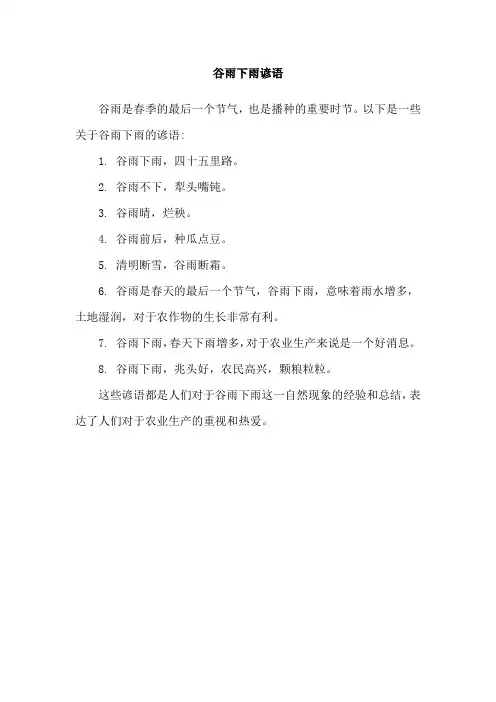 谷雨下雨谚语

谷雨是春季的最后一个节气，也是播种的重要时节。以下是一些关于谷雨下雨的谚语:

1. 谷雨下雨，四十五里路。

2. 谷雨不下，犁头嘴钝。

3. 谷雨晴，烂秧。

4. 谷雨前后，种瓜点豆。

5. 清明断雪，谷雨断霜。

6. 谷雨是春天的最后一个节气，谷雨下雨，意味着雨水增多，土地湿润，对于农作物的生长非常有利。

7. 谷雨下雨，春天下雨增多，对于农业生产来说是一个好消息。

8. 谷雨下雨，兆头好，农民高兴，颗粮粒粒。

这些谚语都是人们对于谷雨下雨这一自然现象的经验和总结，表达了人们对于农业生产的重视和热爱。